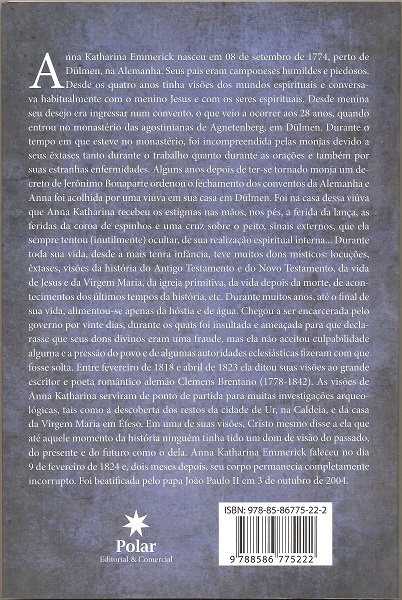 Anna Katharina Emmerick nasceu em 08 de setembro de 1774, perto de Dülmen, na Alemanha. Seus pais eram camponeses humildes e piedosos. Desde os quatro anos tinha visões dos mundos espirituais e conversava habitualmente com o menino Jesus e com os seres espirituais. Desde menina seu desejo era ingressar num convento, o que veio a ocorrer aos 28 anos, quando entrou no monastério das agostinianas de Agnetenberg, em Dülmen. Durante o tempo em que esteve no monastério, foi incompreendida pelas monjas devido a seus êxtases tanto durante o trabalho quanto durante as orações e também por suas estranhas enfermidades. Alguns anos depois de ter-se tornado monja um decreto de Jerônimo Bonaparte ordenou o fechamento dos conventos da Alemanha e Anna foi acolhida por uma viúva em sua casa em Dülmen. Foi na casa dessa viúva que Anna Katharina recebeu os estigmas nas mãos, nos pés, a ferida da lança, as feridas da coroa de espinhos e uma cruz sobre o peito, sinais externos, que ela sempre tentou (inutilmente) ocultar, de sua realização espiritual interna... Durante toda sua vida, desde a mais tenra infância, teve muitos dons místicos: locuções, êxtases, visões da história do Antigo Testamento e do Novo Testamento, da vida de Jesus e da Virgem Maria, da igreja primitiva, da vida depois da morte, de acontecimentos dos últimos tempos da história, etc. Durante muitos anos, até o final de sua vida, alimentou-se apenas da hóstia e de água. Chegou a ser encarcerada pelo governo por vinte dias, durante os quais foi insultada e ameaçada para que declarasse que seus dons divinos eram uma fraude, mas ela não aceitou culpabilidade alguma e a pressão do povo e de algumas autoridades eclesiásticas fizeram com que fosse solta. Entre fevereiro de 1818 e abril de 1823 ela ditou suas visões ao grande escritor e poeta romântico alemão Clemens Brentano (1778-1842). As visões de Anna Katharina serviram de ponto de partida para muitas investigações arqueológicas, tais como a descoberta dos restos da cidade de Ur, na Caldeia, e da casa da Virgem Maria em Éfeso. Em uma de suas visões, Cristo mesmo disse a ela que até aquele momento da história ninguém tinha tido um dom de visão do passado, do presente e do futuro como o dela. Anna Katharina Emmerick faleceu no dia 9 de fevereiro de 1824 e, dois meses depois, seu corpo permanecia completamente incorrupto. Foi beatificada pelo papa João Paulo II em 3 de outubro de 2004.

Polar
Editorial & Comercial

ISBN: 978-85-86775-22-2
9 788586 775222